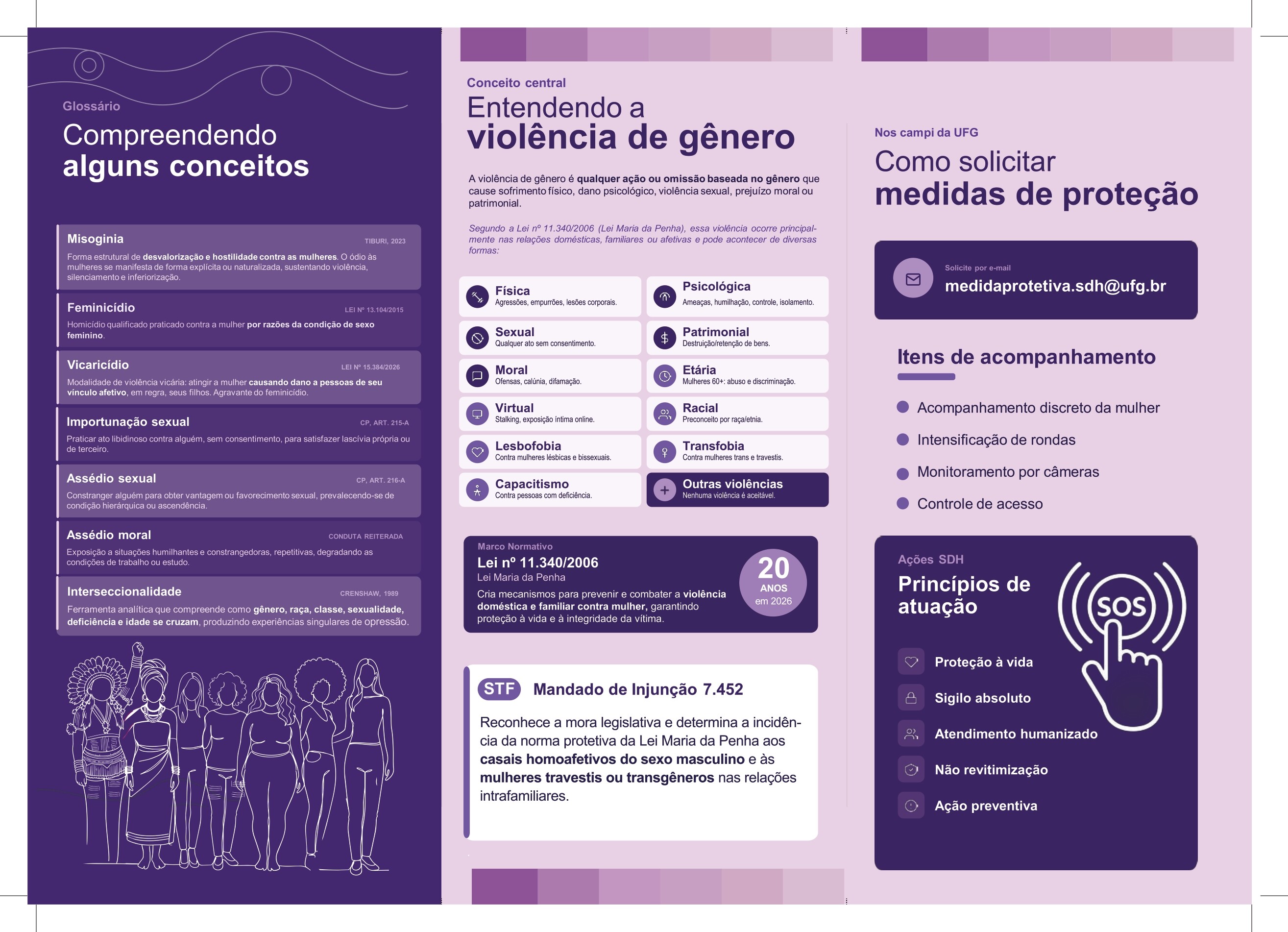 Glossário

Compreendendo
alguns conceitos

Misoginia
TIBURI, 2023
Forma estrutural de desvalorização e hostilidade contra as mulheres. O ódio às mulheres se manifesta de forma explícita ou naturalizada, sustentando violência, silenciamento e inferiorização.

Feminicídio
LEI Nº 13.104/2015
Homicídio qualificado praticado contra a mulher por razões da condição de sexo feminino.

Vicaricídio
LEI Nº 15.384/2026
Modalidade de violência vicária: atingir a mulher causando dano a pessoas de seu vínculo afetivo, em regra, seus filhos. Agravante do feminicídio.

Importunação sexual
CP, ART. 215-A
Praticar ato libidinoso contra alguém, sem consentimento, para satisfazer lascívia própria ou de terceiro.

Assédio sexual
CP, ART. 216-A
Constranger alguém para obter vantagem ou favorecimento sexual, prevalecendo-se de condição hierárquica ou ascendência.

Assédio moral
CONDUTA REITERADA
Exposição a situações humilhantes e constrangedoras, repetitivas, degradando as condições de trabalho ou estudo.

Interseccionalidade
CRENSHAW, 1989
Ferramenta analítica que compreende como gênero, raça, classe, sexualidade, deficiência e idade se cruzam, produzindo experiências singulares de opressão.

Conceito central
Entendendo a
violência de gênero

A violência de gênero é qualquer ação ou omissão baseada no gênero que cause sofrimento físico, dano psicológico, violência sexual, prejuízo moral ou patrimonial.

Segundo a Lei nº 11.340/2006 (Lei Maria da Penha), essa violência ocorre principalmente nas relações domésticas, familiares ou afetivas e pode acontecer de diversas formas:

Física
Agressões, empurrões, lesões corporais.

Psicológica
Ameaças, humilhação, controle, isolamento.

Sexual
Qualquer ato sem consentimento.

Patrimonial
Destruição/retenção de bens.

Moral
Ofensas, calúnia, difamação.

Etária
Mulheres 60+: abuso e discriminação.

Virtual
Stalking, exposição íntima online.

Racial
Preconceito por raça/etnia.

Lesbofobia
Contra mulheres lésbicas e bissexuais.

Transfobia
Contra mulheres trans e travestis.

Capacitismo
Contra pessoas com deficiência.

Outras violências
Nenhuma violência é aceitável.

Marco Normativo
Lei nº 11.340/2006
Lei Maria da Penha
Cria mecanismos para prevenir e combater a violência doméstica e familiar contra mulher, garantindo proteção à vida e à integridade da vítima.
20 ANOS em 2026

STF Mandado de Injunção 7.452
Reconhece a mora legislativa e determina a incidência da norma protetiva da Lei Maria da Penha aos casais homoafetivos do sexo masculino e às mulheres travestis ou transgêneros nas relações intrafamiliares.

Nos campi da UFG
Como solicitar
medidas de proteção

Solicite por e-mail
medidaprotetiva.sdh@ufg.br

Itens de acompanhamento
Acompanhamento discreto da mulher
Intensificação de rondas
Monitoramento por câmeras
Controle de acesso

Ações SDH
Princípios de atuação
SOS
Proteção à vida
Sigilo absoluto
Atendimento humanizado
Não revitimização
Ação preventiva